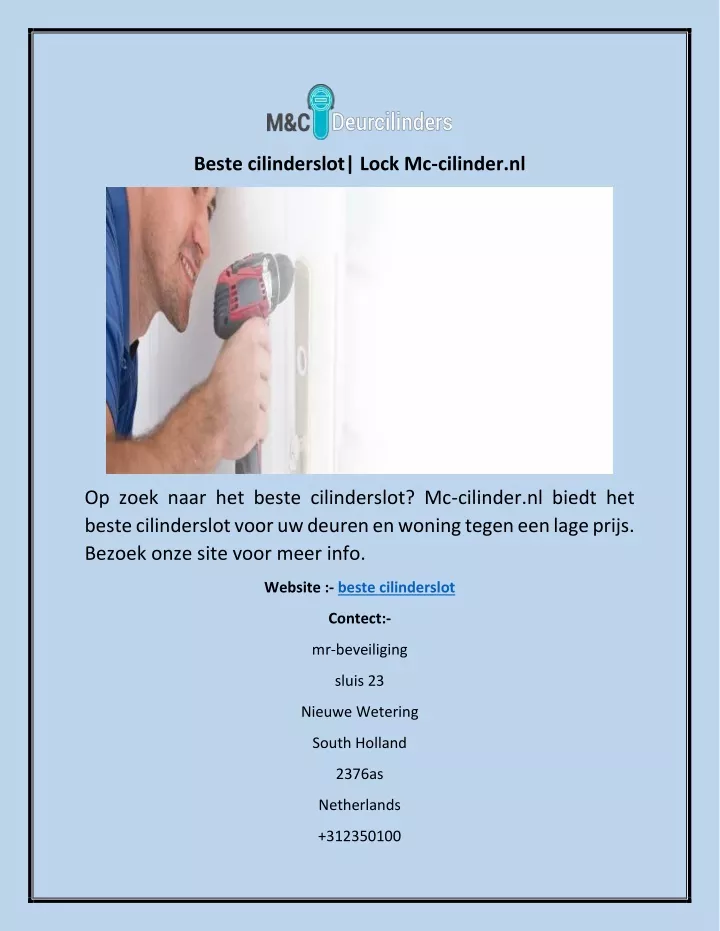 M&C Deurcilinders

Beste cilinderslot| Lock Mc-cilinder.nl

Op zoek naar het beste cilinderslot? Mc-cilinder.nl biedt het beste cilinderslot voor uw deuren en woning tegen een lage prijs. Bezoek onze site voor meer info.

Website :- beste cilinderslot

Contect:-

mr-beveiliging

sluis 23

Nieuwe Wetering

South Holland

2376as

Netherlands

+312350100